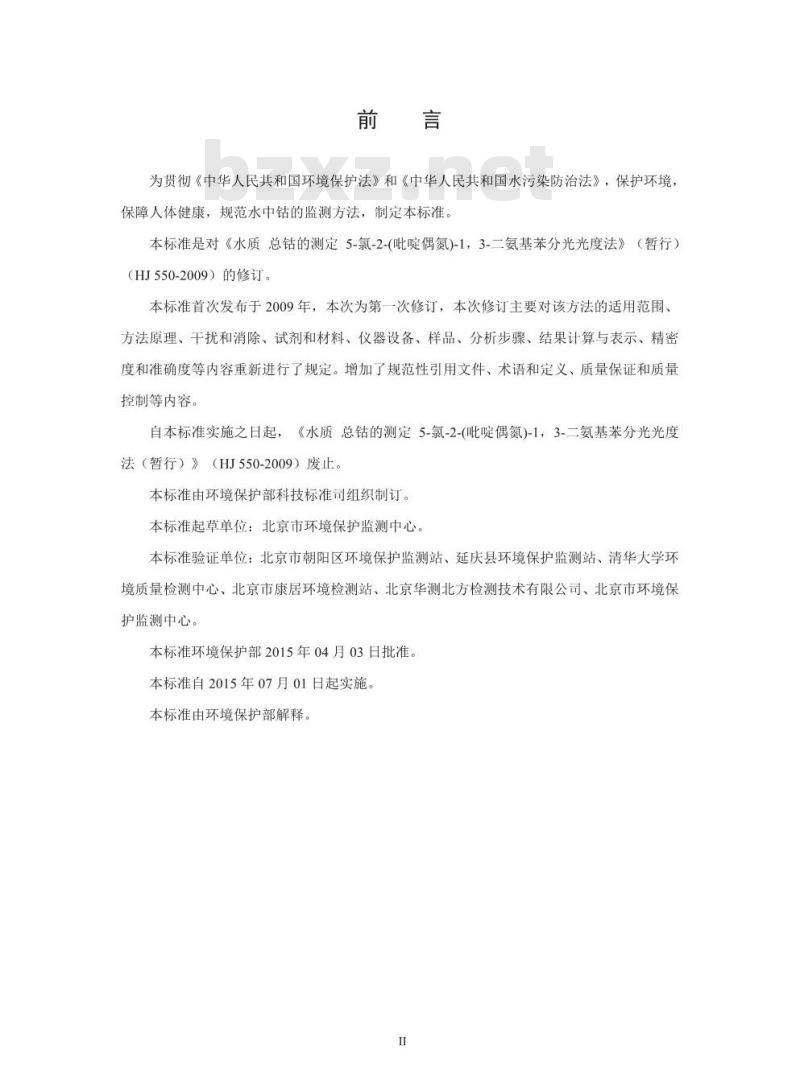 前 言

bzxz.net

为贯彻《中华人民共和国环境保护法》和《中华人民共和国水污染防治法》，保护环境，保障人体健康，规范水中钴的监测方法，制定本标准。

本标准是对《水质 总钴的测定 5-氯-2-(吡啶偶氮)-1，3-二氨基苯分光光度法》（暂行）（HJ 550-2009）的修订。

本标准首次发布于 2009 年，本次为第一次修订，本次修订主要对该方法的适用范围、方法原理、干扰和消除、试剂和材料、仪器设备、样品、分析步骤、结果计算与表示、精密度和准确度等内容重新进行了规定。增加了规范性引用文件、术语和定义、质量保证和质量控制等内容。

自本标准实施之日起，《水质 总钴的测定 5-氯-2-(吡啶偶氮)-1，3-二氨基苯分光光度法（暂行）》（HJ 550-2009）废止。

本标准由环境保护部科技标准司组织制订。

本标准起草单位：北京市环境保护监测中心。

本标准验证单位：北京市朝阳区环境保护监测站、延庆县环境保护监测站、清华大学环境质量检测中心、北京市康居环境检测站、北京华测北方检测技术有限公司、北京市环境保护监测中心。

本标准环境保护部 2015 年 04 月 03 日批准。

本标准自 2015 年 07 月 01 日起实施。

本标准由环境保护部解释。

II